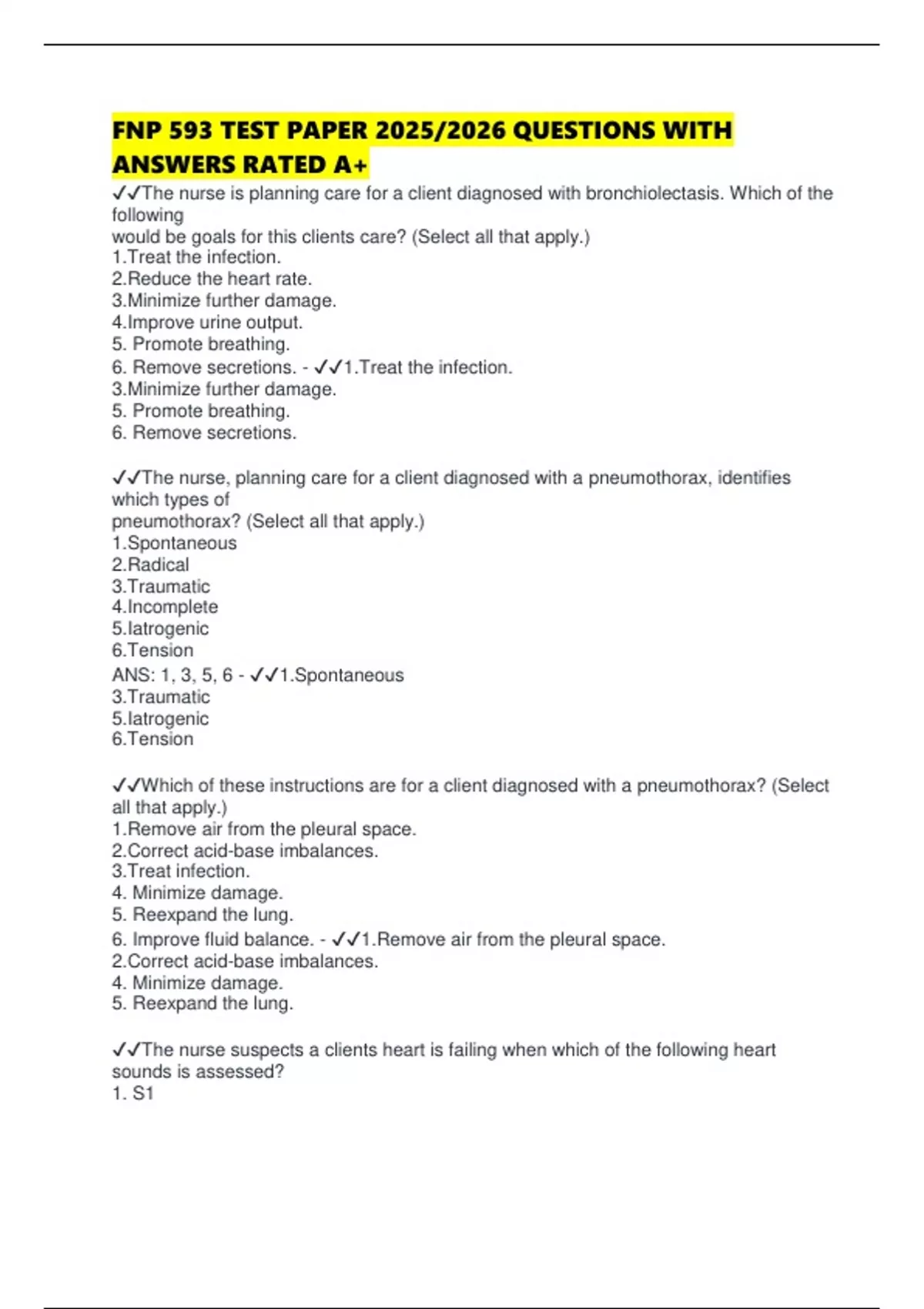 FNP 593 TEST PAPER 2025/2026 QUESTIONS WITH ANSWERS RATED A+

✓✓The nurse is planning care for a client diagnosed with bronchiolectasis. Which of the following
would be goals for this clients care? (Select all that apply.)
1.Treat the infection.
2.Reduce the heart rate.
3.Minimize further damage.
4.Improve urine output.
5. Promote breathing.
6. Remove secretions. - ✓✓1.Treat the infection.
3.Minimize further damage.
5. Promote breathing.
6. Remove secretions.

✓✓The nurse, planning care for a client diagnosed with a pneumothorax, identifies which types of
pneumothorax? (Select all that apply.)
1.Spontaneous
2.Radical
3.Traumatic
4.Incomplete
5.Iatrogenic
6.Tension
ANS: 1, 3, 5, 6 - ✓✓1.Spontaneous
3.Traumatic
5.Iatrogenic
6.Tension

✓✓Which of these instructions are for a client diagnosed with a pneumothorax? (Select all that apply.)
1.Remove air from the pleural space.
2.Correct acid-base imbalances.
3.Treat infection.
4. Minimize damage.
5. Reexpand the lung.
6. Improve fluid balance. - ✓✓1.Remove air from the pleural space.
2.Correct acid-base imbalances.
4. Minimize damage.
5. Reexpand the lung.

✓✓The nurse suspects a clients heart is failing when which of the following heart sounds is assessed?
1. S1